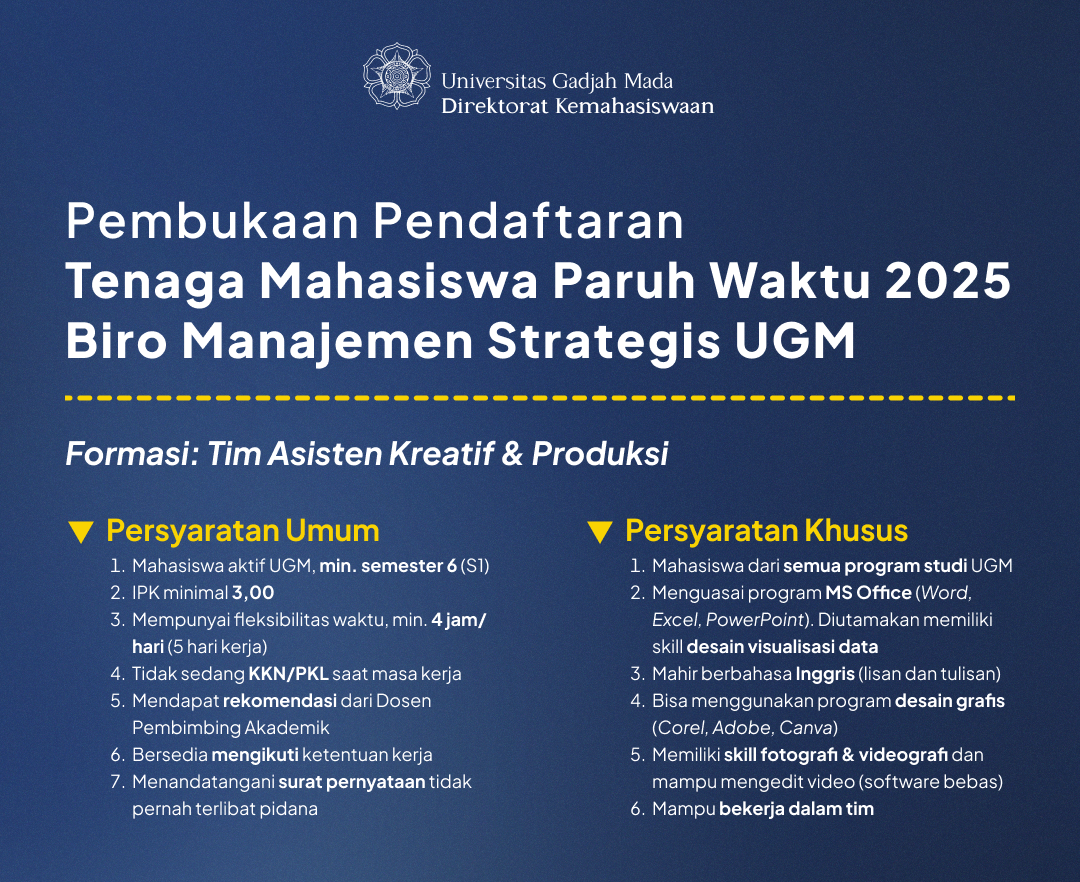 Universitas Gadjah Mada
Direktorat Kemahasiswaan

Pembukaan Pendaftaran
Tenaga Mahasiswa Paruh Waktu 2025
Biro Manajemen Strategis UGM

Formasi: Tim Asisten Kreatif & Produksi

Persyaratan Umum
1. Mahasiswa aktif UGM, min. semester 6 (S1)
2. IPK minimal 3,00
3. Mempunyai fleksibilitas waktu, min. 4 jam/hari (5 hari kerja)
4. Tidak sedang KKN/PKL saat masa kerja
5. Mendapat rekomendasi dari Dosen Pembimbing Akademik
6. Bersedia mengikuti ketentuan kerja
7. Menandatangani surat pernyataan tidak pernah terlibat pidana

Persyaratan Khusus
1. Mahasiswa dari semua program studi UGM
2. Menguasai program MS Office (Word, Excel, PowerPoint). Diutamakan memiliki skill desain visualisasi data
3. Mahir berbahasa Inggris (lisan dan tulisan)
4. Bisa menggunakan program desain grafis (Corel, Adobe, Canva)
5. Memiliki skill fotografi & videografi dan mampu mengedit video (software bebas)
6. Mampu bekerja dalam tim